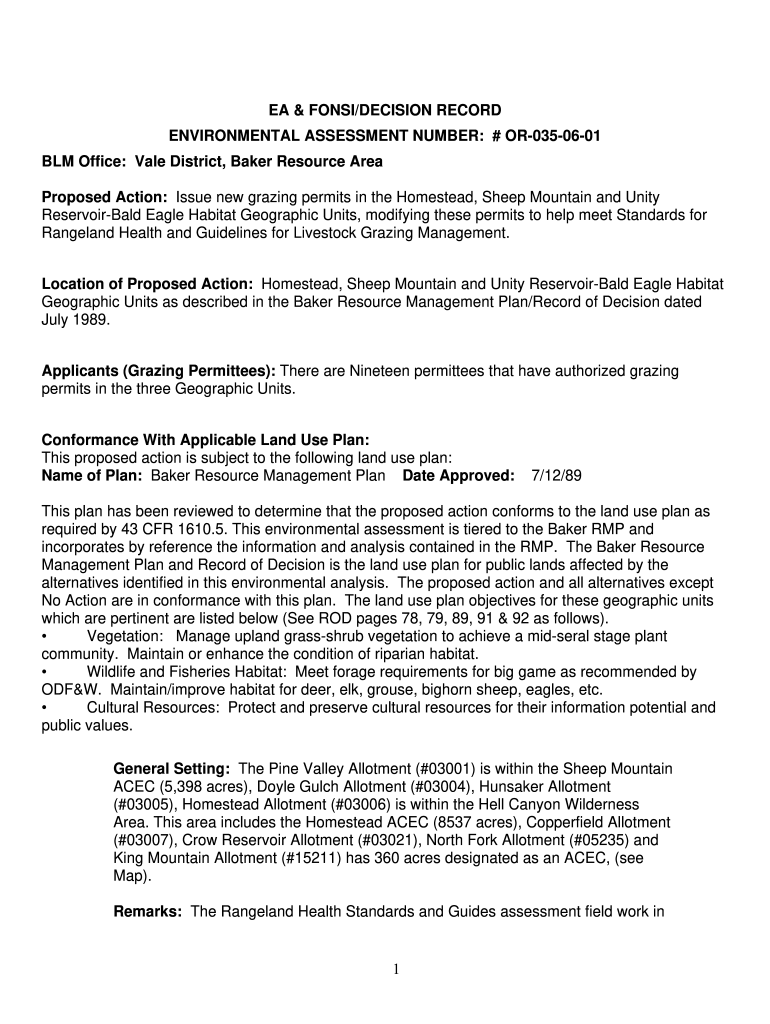 EA & FONSI/DECISION RECORD
ENVIRONMENTAL ASSESSMENT NUMBER: # OR-035-06-01

BLM Office: Vale District, Baker Resource Area

Proposed Action: Issue new grazing permits in the Homestead, Sheep Mountain and Unity Reservoir-Bald Eagle Habitat Geographic Units, modifying these permits to help meet Standards for Rangeland Health and Guidelines for Livestock Grazing Management.

Location of Proposed Action: Homestead, Sheep Mountain and Unity Reservoir-Bald Eagle Habitat Geographic Units as described in the Baker Resource Management Plan/Record of Decision dated July 1989.

Applicants (Grazing Permittees): There are Nineteen permittees that have authorized grazing permits in the three Geographic Units.

Conformance With Applicable Land Use Plan:
This proposed action is subject to the following land use plan:
Name of Plan: Baker Resource Management Plan Date Approved: 7/12/89

This plan has been reviewed to determine that the proposed action conforms to the land use plan as required by 43 CFR 1610.5. This environmental assessment is tiered to the Baker RMP and incorporates by reference the information and analysis contained in the RMP. The Baker Resource Management Plan and Record of Decision is the land use plan for public lands affected by the alternatives identified in this environmental analysis. The proposed action and all alternatives except No Action are in conformance with this plan. The land use plan objectives for these geographic units which are pertinent are listed below (See ROD pages 78, 79, 89, 91 & 92 as follows).
• Vegetation: Manage upland grass-shrub vegetation to achieve a mid-seral stage plant community. Maintain or enhance the condition of riparian habitat.
• Wildlife and Fisheries Habitat: Meet forage requirements for big game as recommended by ODF&W. Maintain/improve habitat for deer, elk, grouse, bighorn sheep, eagles, etc.
• Cultural Resources: Protect and preserve cultural resources for their information potential and public values.

General Setting: The Pine Valley Allotment (#03001) is within the Sheep Mountain ACEC (5,398 acres), Doyle Gulch Allotment (#03004), Hunsaker Allotment (#03005), Homestead Allotment (#03006) is within the Hell Canyon Wilderness Area. This area includes the Homestead ACEC (8537 acres), Copperfield Allotment (#03007), Crow Reservoir Allotment (#03021), North Fork Allotment (#05235) and King Mountain Allotment (#15211) has 360 acres designated as an ACEC, (see Map).

Remarks: The Rangeland Health Standards and Guides assessment field work in

1